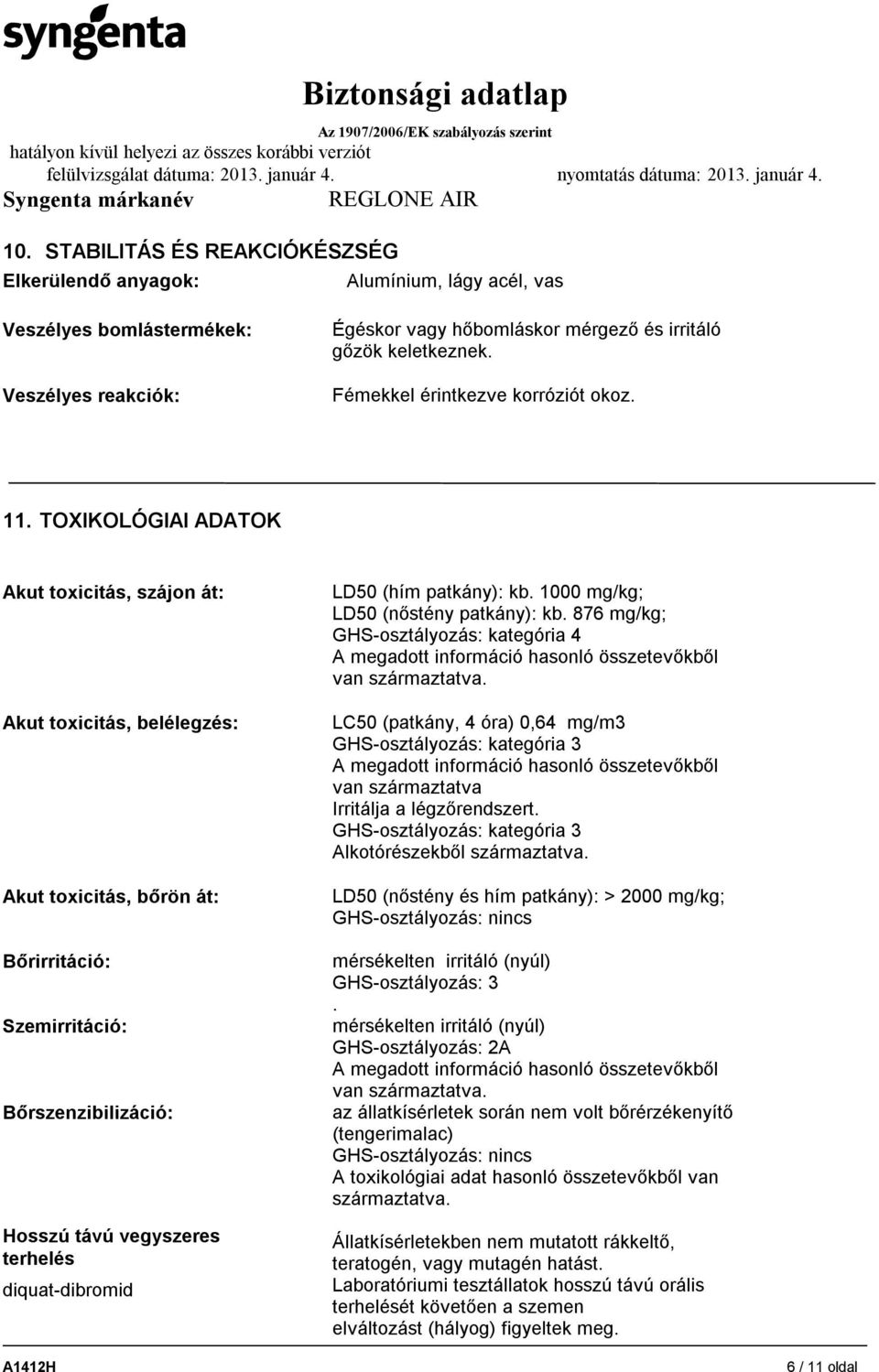 syngenta

Biztonsági adatlap
Az 1907/2006/EK szabályozás szerint
hatályon kívül helyezi az összes korábbi verziót
felülvizsgálat dátuma: 2013. január 4. nyomtatás dátuma: 2013. január 4.
Syngenta márkanév REGLONE AIR

10. STABILITÁS ÉS REAKCIÓKÉSZSÉG

Elkerülendő anyagok: Alumínium, lágy acél, vas

Veszélyes bomlástermékek: Égéskor vagy hőbomláskor mérgező és irritáló gőzök keletkeznek.

Veszélyes reakciók: Fémekkel érintkezve korróziót okoz.

11. TOXIKOLÓGIAI ADATOK

Akut toxicitás, szájon át: LD50 (hím patkány): kb. 1000 mg/kg; LD50 (nőstény patkány): kb. 876 mg/kg; GHS-osztályozás: kategória 4 A megadott információ hasonló összetevőkből van származtatva.

Akut toxicitás, belélegzés: LC50 (patkány, 4 óra) 0,64 mg/m3 GHS-osztályozás: kategória 3 A megadott információ hasonló összetevőkből van származtatva Irritálja a légzőrendszert. GHS-osztályozás: kategória 3 Alkotórészekből származtatva.

Akut toxicitás, bőrön át: LD50 (nőstény és hím patkány): > 2000 mg/kg; GHS-osztályozás: nincs

Bőrirritáció: mérsékelten irritáló (nyúl) GHS-osztályozás: 3
.
Szemirritáció: mérsékelten irritáló (nyúl) GHS-osztályozás: 2A A megadott információ hasonló összetevőkből van származtatva.

Bőrszenzibilizáció: az állatkísérletek során nem volt bőrérzékenyítő (tengerimalac) GHS-osztályozás: nincs A toxikológiai adat hasonló összetevőkből van származtatva.

Hosszú távú vegyszeres terhelés
diquat-dibromid
Állatkísérletekben nem mutatott rákkeltő, teratogén, vagy mutagén hatást. Laboratóriumi tesztállatok hosszú távú orális terhelését követően a szemen elváltozást (hályog) figyeltek meg.

A1412H 6 / 11 oldal